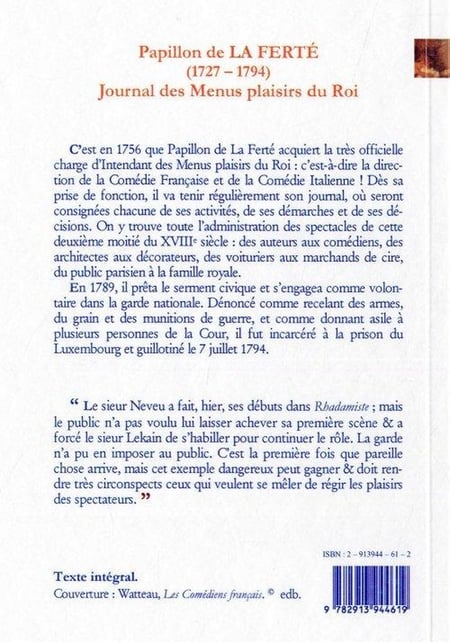 Papillon de LA FERTÉ
(1727 – 1794)
Journal des Menus plaisirs du Roi

C'est en 1756 que Papillon de La Ferté acquiert la très officielle charge d'Intendant des Menus plaisirs du Roi : c'est-à-dire la direction de la Comédie Française et de la Comédie Italienne ! Dès sa prise de fonction, il va tenir régulièrement son journal, où seront consignées chacune de ses activités, de ses démarches et de ses décisions. On y trouve toute l'administration des spectacles de cette deuxième moitié du XVIII$^e$ siècle : des auteurs aux comédiens, des architectes aux décorateurs, des voituriers aux marchands de cire, du public parisien à la famille royale.

En 1789, il prêta le serment civique et s'engagea comme volontaire dans la garde nationale. Dénoncé comme recelant des armes, du grain et des munitions de guerre, et comme donnant asile à plusieurs personnes de la Cour, il fut incarcéré à la prison du Luxembourg et guillotiné le 7 juillet 1794.

“ Le sieur Neveu a fait, hier, ses débuts dans Rhadamiste ; mais le public n'a pas voulu lui laisser achever sa première scène & a forcé le sieur Lekain de s'habiller pour continuer le rôle. La garde n'a pu en imposer au public. C'est la première fois que pareille chose arrive, mais cet exemple dangereux peut gagner & doit rendre très circonspects ceux qui veulent se mêler de régir les plaisirs des spectateurs. ”

ISBN : 2 – 913944 – 61 – 2

Texte intégral.
Couverture : Watteau, Les Comédiens français. © edb.

9 782913 944619